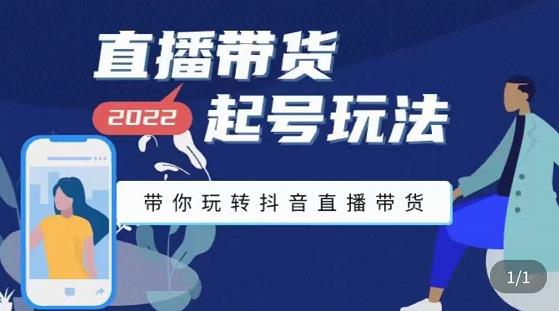 直播带货
2022
起号玩法
带你玩转抖音直播带货
1/1